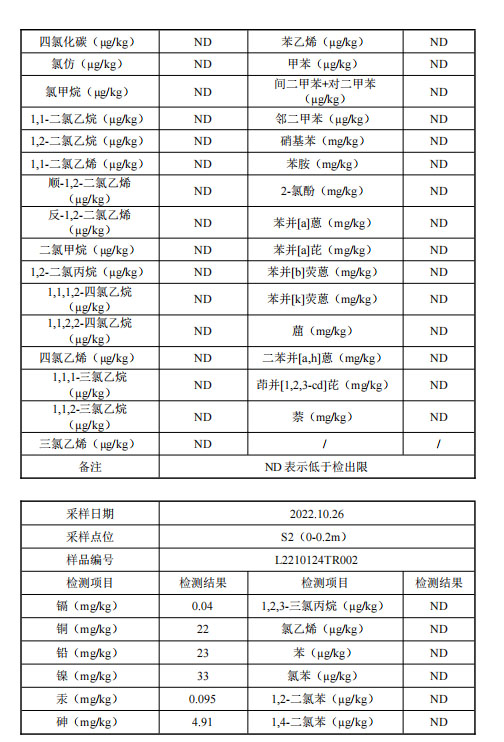 | 四氯化碳（μg/kg） | ND | 苯乙烯（μg/kg） | ND |
|---|---|---|---|
| 氯仿（μg/kg） | ND | 甲苯（μg/kg） | ND |
| 氯甲烷（μg/kg） | ND | 间二甲苯+对二甲苯（μg/kg） | ND |
| 1,1-二氯乙烷（μg/kg） | ND | 邻二甲苯（μg/kg） | ND |
| 1,2-二氯乙烷（μg/kg） | ND | 硝基苯（mg/kg） | ND |
| 1,1-二氯乙烯（μg/kg） | ND | 苯胺（mg/kg） | ND |
| 顺-1,2-二氯乙烯（μg/kg） | ND | 2-氯酚（mg/kg） | ND |
| 反-1,2-二氯乙烯（μg/kg） | ND | 苯并[a]蒽（mg/kg） | ND |
| 二氯甲烷（μg/kg） | ND | 苯并[a]芘（mg/kg） | ND |
| 1,2-二氯丙烷（μg/kg） | ND | 苯并[b]荧蒽（mg/kg） | ND |
| 1,1,1,2-四氯乙烷（μg/kg） | ND | 苯并[k]荧蒽（mg/kg） | ND |
| 1,1,2,2-四氯乙烷（μg/kg） | ND | 䓛（mg/kg） | ND |
| 四氯乙烯（μg/kg） | ND | 二苯并[a,h]蒽（mg/kg） | ND |
| 1,1,1-三氯乙烷（μg/kg） | ND | 茚并[1,2,3-cd]芘（mg/kg） | ND |
| 1,1,2-三氯乙烷（μg/kg） | ND | 萘（mg/kg） | ND |
| 三氯乙烯（μg/kg） | ND | / | / |
| 备注 | ND 表示低于检出限 | | |

| 采样日期 | 2022.10.26 | | |
|---|---|---|---|
| 采样点位 | S2（0-0.2m） | | |
| 样品编号 | L2210124TR002 | | |
| 检测项目 | 检测结果 | 检测项目 | 检测结果 |
| 镉（mg/kg） | 0.04 | 1,2,3-三氯丙烷（μg/kg） | ND |
| 铜（mg/kg） | 22 | 氯乙烯（μg/kg） | ND |
| 铅（mg/kg） | 23 | 苯（μg/kg） | ND |
| 镍（mg/kg） | 33 | 氯苯（μg/kg） | ND |
| 汞（mg/kg） | 0.095 | 1,2-二氯苯（μg/kg） | ND |
| 砷（mg/kg） | 4.91 | 1,4-二氯苯（μg/kg） | ND |